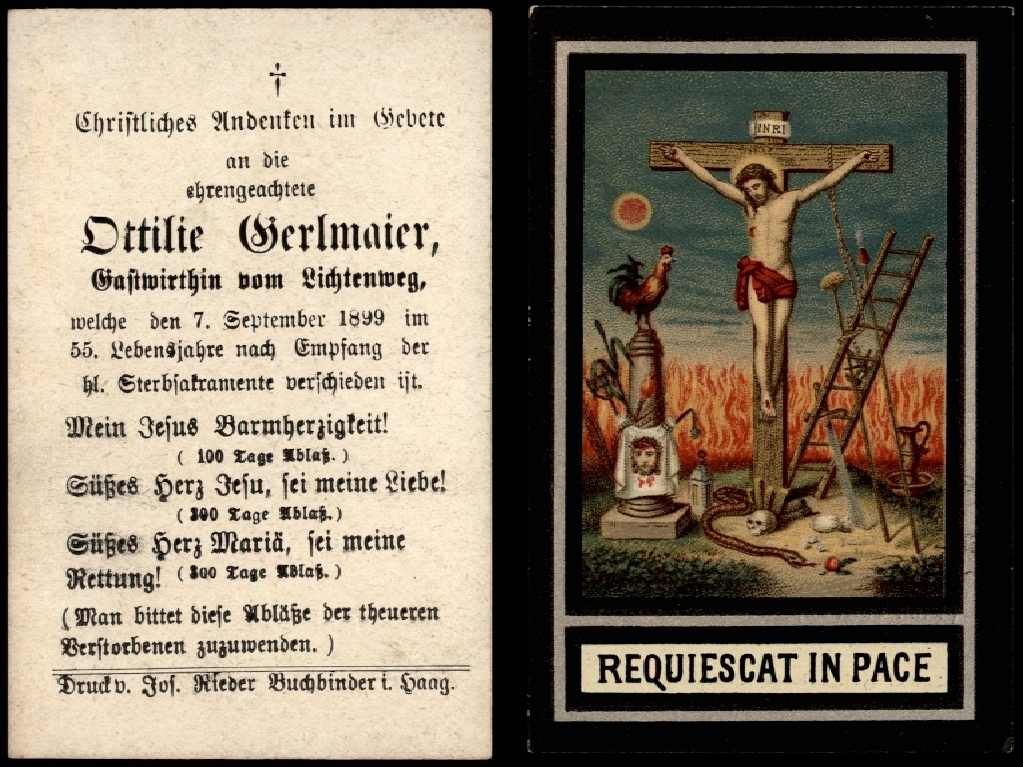 †

Christliches Andenken im Gebete an die ehrengeachtete

Ottilie Gerlmaier,

Gastwirthin vom Lichtenweg,

welche den 7. September 1899 im 55. Lebensjahre nach Empfang der hl. Sterbsakramente verschieden ist.

Mein Jesus Barmherzigkeit!
( 100 Tage Ablaß. )

Süßes Herz Jesu, sei meine Liebe!
( 300 Tage Ablaß. )

Süßes Herz Mariä, sei meine Rettung! ( 300 Tage Ablaß. )

( Man bittet diese Abläße der theueren Verstorbenen zuzuwenden. )

Druck v. Jos. Rieder Buchbinder i. Haag.

INRI

REQUIESCAT IN PACE